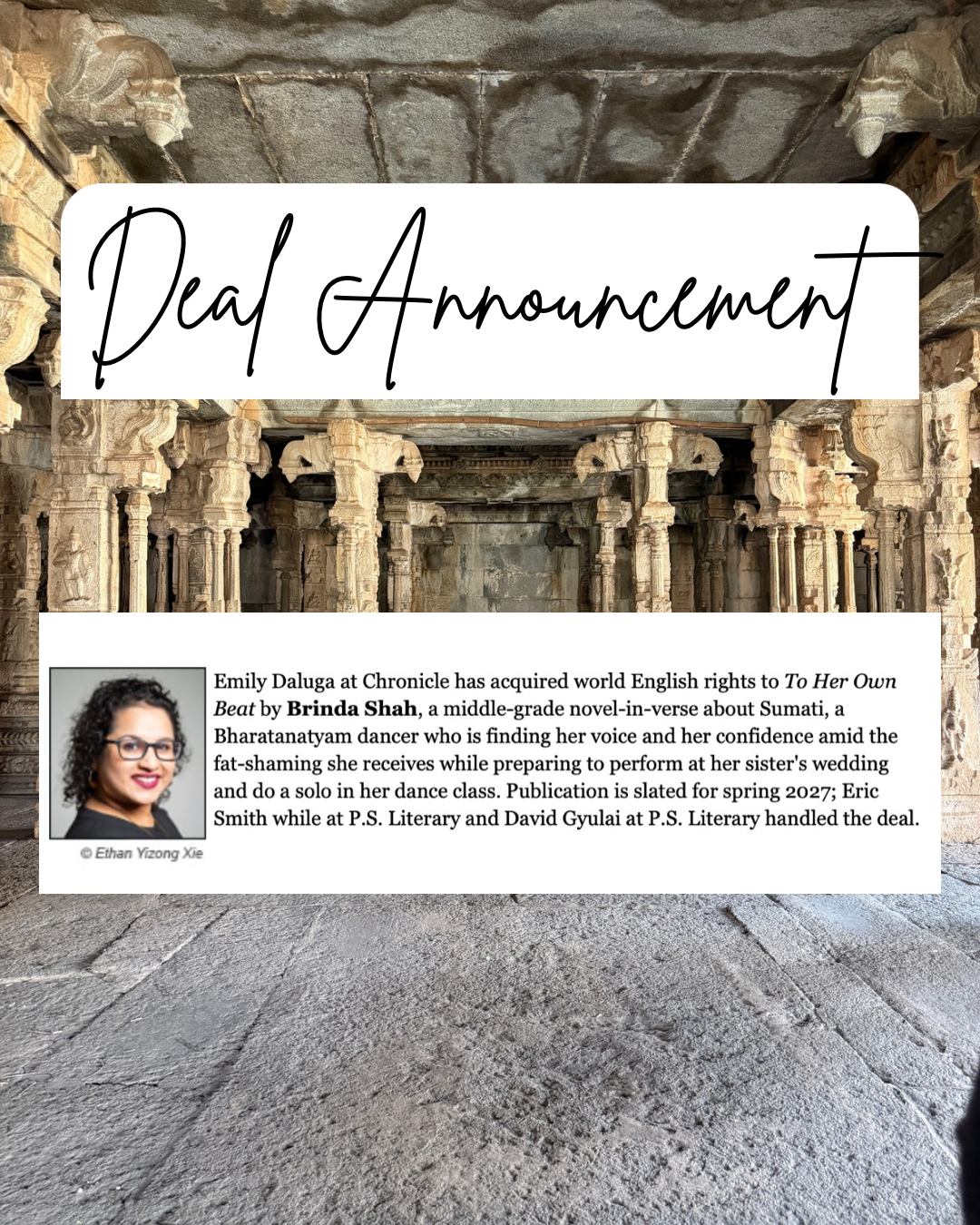 Deal Announcement

© Ethan Yizong Xie

Emily Daluga at Chronicle has acquired world English rights to To Her Own Beat by Brinda Shah, a middle-grade novel-in-verse about Sumati, a Bharatanatyam dancer who is finding her voice and her confidence amid the fat-shaming she receives while preparing to perform at her sister's wedding and do a solo in her dance class. Publication is slated for spring 2027; Eric Smith while at P.S. Literary and David Gyulai at P.S. Literary handled the deal.